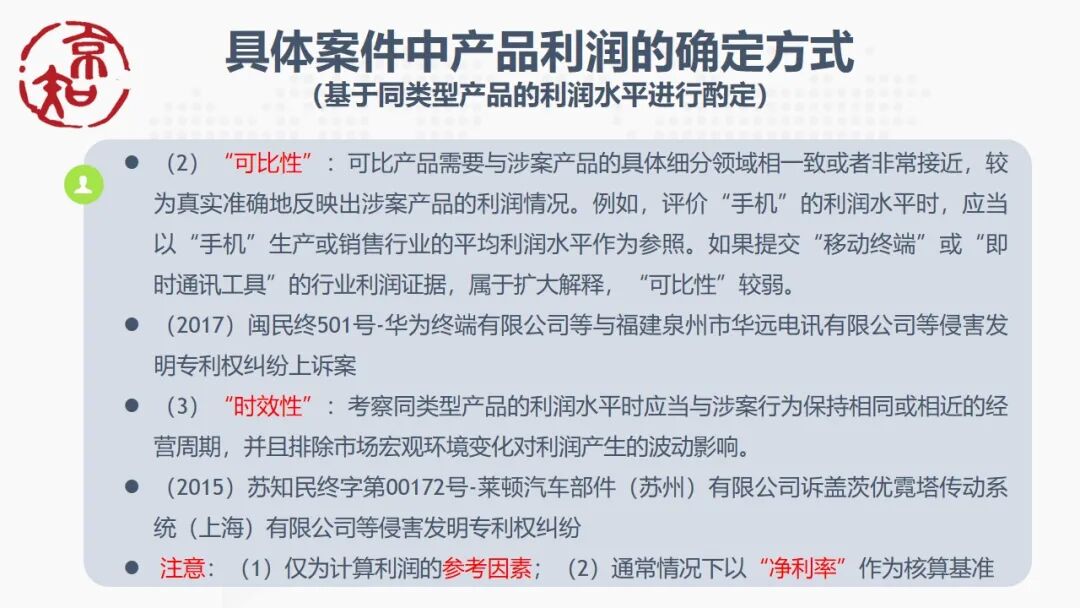 具体案件中产品利润的确定方式
(基于同类型产品的利润水平进行酌定)

• （2）“可比性”：可比产品需要与涉案产品的具体细分领域相一致或者非常接近，较为真实准确地反映出涉案产品的利润情况。例如，评价“手机”的利润水平时，应当以“手机”生产或销售行业的平均利润水平作为参照。如果提交“移动终端”或“即时通讯工具”的行业利润证据，属于扩大解释，“可比性”较弱。

• （2017）闽民终501号-华为终端有限公司等与福建泉州市华远电讯有限公司等侵害发明专利权纠纷上诉案

• （3）“时效性”：考察同类型产品的利润水平时应当与涉案行为保持相同或相近的经营周期，并且排除市场宏观环境变化对利润产生的波动影响。

• （2015）苏知民终字第00172号-莱顿汽车部件（苏州）有限公司诉盖茨优霓塔传动系统（上海）有限公司等侵害发明专利权纠纷

• 注意：（1）仅为计算利润的参考因素；（2）通常情况下以“净利率”作为核算基准